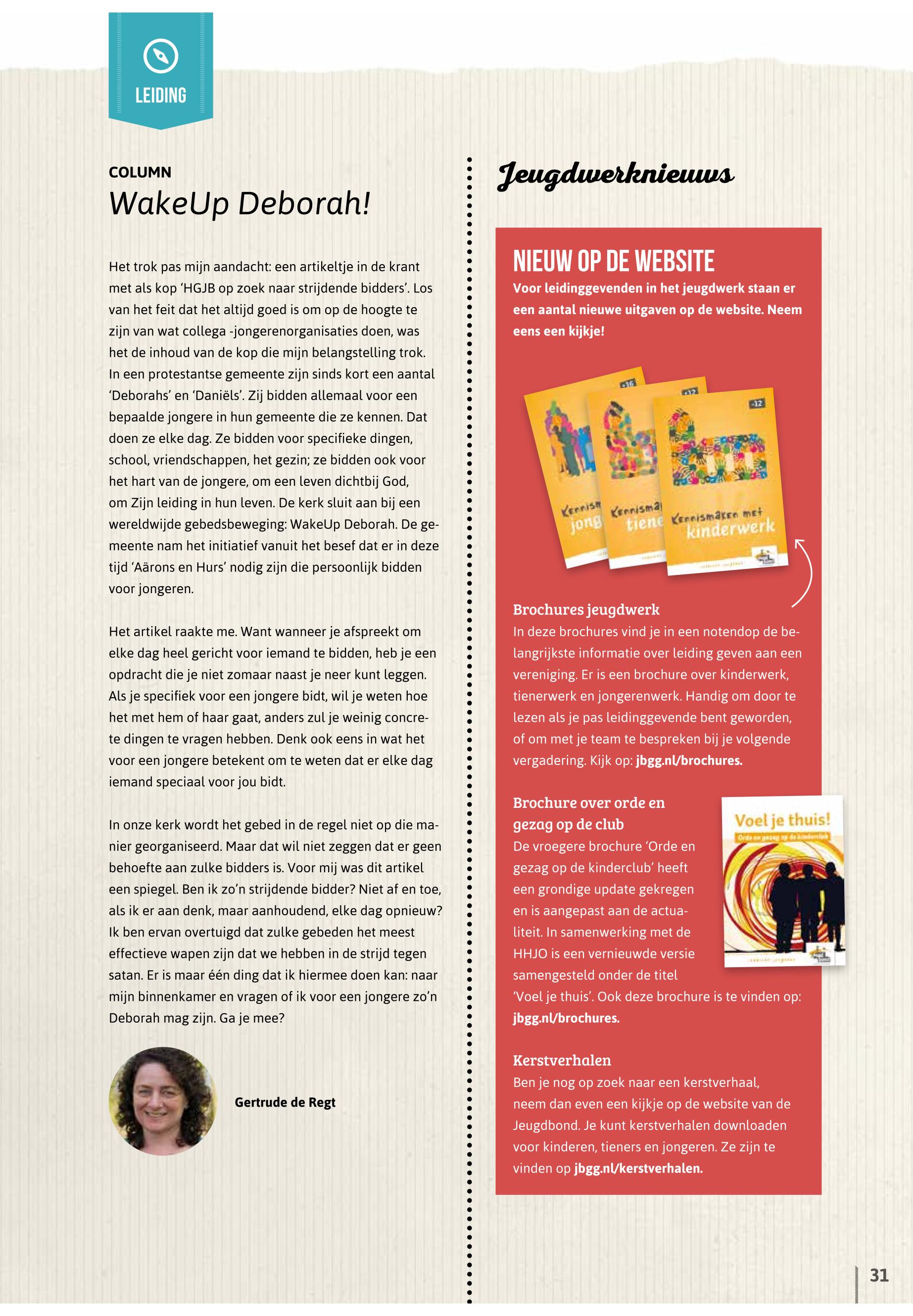 LEIDING

COLUMN
WakeUp Deborah!

Het trok pas mijn aandacht: een artikeltje in de krant met als kop 'HGJB op zoek naar strijdende bidders'. Los van het feit dat het altijd goed is om op de hoogte te zijn van wat collega -jongerenorganisaties doen, was het de inhoud van de kop die mijn belangstelling trok. In een protestantse gemeente zijn sinds kort een aantal 'Deborahs' en 'Daniëls'. Zij bidden allemaal voor een bepaalde jongere in hun gemeente die ze kennen. Dat doen ze elke dag. Ze bidden voor specifieke dingen, school, vriendschappen, het gezin; ze bidden ook voor het hart van de jongere, om een leven dichtbij God, om Zijn leiding in hun leven. De kerk sluit aan bij een wereldwijde gebedsbeweging: WakeUp Deborah. De gemeente nam het initiatief vanuit het besef dat er in deze tijd 'Aärons en Hurs' nodig zijn die persoonlijk bidden voor jongeren.

Het artikel raakte me. Want wanneer je afspreekt om elke dag heel gericht voor iemand te bidden, heb je een opdracht die je niet zomaar naast je neer kunt leggen. Als je specifiek voor een jongere bidt, wil je weten hoe het met hem of haar gaat, anders zul je weinig concrete dingen te vragen hebben. Denk ook eens in wat het voor een jongere betekent om te weten dat er elke dag iemand speciaal voor jou bidt.

In onze kerk wordt het gebed in de regel niet op die manier georganiseerd. Maar dat wil niet zeggen dat er geen behoefte aan zulke bidders is. Voor mij was dit artikel een spiegel. Ben ik zo'n strijdende bidder? Niet af en toe, als ik er aan denk, maar aanhoudend, elke dag opnieuw? Ik ben ervan overtuigd dat zulke gebeden het meest effectieve wapen zijn dat we hebben in de strijd tegen satan. Er is maar één ding dat ik hiermee doen kan: naar mijn binnenkamer en vragen of ik voor een jongere zo'n Deborah mag zijn. Ga je mee?

Gertrude de Regt

Jeugdwerknieuws

NIEUW OP DE WEBSITE
Voor leidinggevenden in het jeugdwerk staan er een aantal nieuwe uitgaven op de website. Neem eens een kijkje!

+16 +12 -12
Kennism jong
Kennisma tiene
Kennismaken met kinderwerk

Brochures jeugdwerk
In deze brochures vind je in een notendop de belangrijkste informatie over leiding geven aan een vereniging. Er is een brochure over kinderwerk, tienerwerk en jongerenwerk. Handig om door te lezen als je pas leidinggevende bent geworden, of om met je team te bespreken bij je volgende vergadering. Kijk op: jbgg.nl/brochures.

Brochure over orde en gezag op de club
De vroegere brochure 'Orde en gezag op de kinderclub' heeft een grondige update gekregen en is aangepast aan de actualiteit. In samenwerking met de HHJO is een vernieuwde versie samengesteld onder de titel 'Voel je thuis'. Ook deze brochure is te vinden op: jbgg.nl/brochures.

Voel je thuis!
Orde en gezag op de kinderclub

Kerstverhalen
Ben je nog op zoek naar een kerstverhaal, neem dan even een kijkje op de website van de Jeugdbond. Je kunt kerstverhalen downloaden voor kinderen, tieners en jongeren. Ze zijn te vinden op jbgg.nl/kerstverhalen.

31